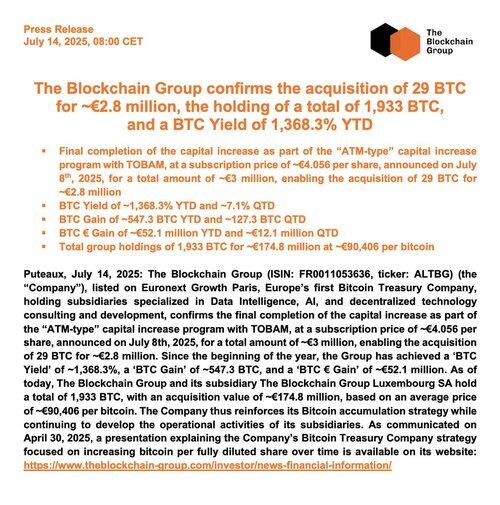 Press Release
July 14, 2025, 08:00 CET

The Blockchain Group

The Blockchain Group confirms the acquisition of 29 BTC for ~€2.8 million, the holding of a total of 1,933 BTC, and a BTC Yield of 1,368.3% YTD

▪ Final completion of the capital increase as part of the "ATM-type" capital increase program with TOBAM, at a subscription price of ~€4.056 per share, announced on July 8$^{th}$, 2025, for a total amount of ~€3 million, enabling the acquisition of 29 BTC for ~€2.8 million
▪ BTC Yield of ~1,368.3% YTD and ~7.1% QTD
▪ BTC Gain of ~547.3 BTC YTD and ~127.3 BTC QTD
▪ BTC € Gain of ~€52.1 million YTD and ~€12.1 million QTD
▪ Total group holdings of 1,933 BTC for ~€174.8 million at ~€90,406 per bitcoin

Puteaux, July 14, 2025: The Blockchain Group (ISIN: FR0011053636, ticker: ALTBG) (the "Company"), listed on Euronext Growth Paris, Europe's first Bitcoin Treasury Company, holding subsidiaries specialized in Data Intelligence, AI, and decentralized technology consulting and development, confirms the final completion of the capital increase as part of the "ATM-type" capital increase program with TOBAM, at a subscription price of ~€4.056 per share, announced on July 8th, 2025, for a total amount of ~€3 million, enabling the acquisition of 29 BTC for ~€2.8 million. Since the beginning of the year, the Group has achieved a 'BTC Yield' of ~1,368.3%, a 'BTC Gain' of ~547.3 BTC, and a 'BTC € Gain' of ~€52.1 million. As of today, The Blockchain Group and its subsidiary The Blockchain Group Luxembourg SA hold a total of 1,933 BTC, with an acquisition value of ~€174.8 million, based on an average price of ~€90,406 per bitcoin. The Company thus reinforces its Bitcoin accumulation strategy while continuing to develop the operational activities of its subsidiaries. As communicated on April 30, 2025, a presentation explaining the Company's Bitcoin Treasury Company strategy focused on increasing bitcoin per fully diluted share over time is available on its website: https://www.theblockchain-group.com/investor/news-financial-information/